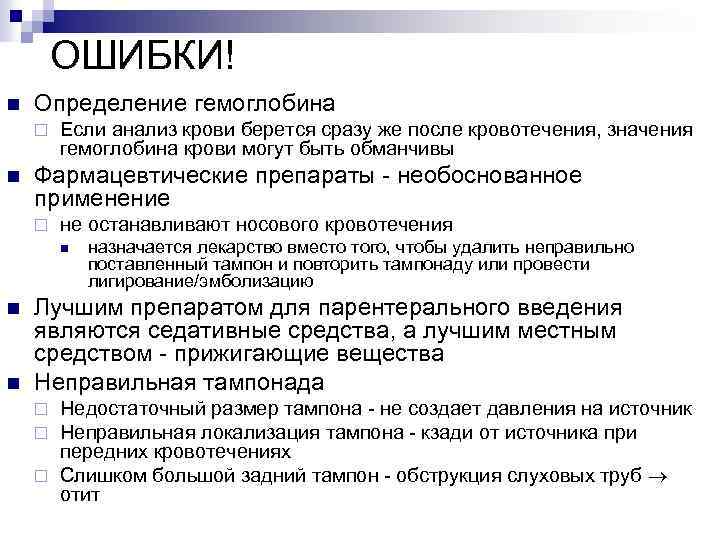 ОШИБКИ!

Определение гемоглобина

Если анализ крови берется сразу же после кровотечения, значения гемоглобина крови могут быть обманчивы

Фармацевтические препараты - необоснованное применение

не останавливают носового кровотечения

назначается лекарство вместо того, чтобы удалить неправильно поставленный тампон и повторить тампонаду или провести лигирование/эмболизацию

Лучшим препаратом для парентерального введения являются седативные средства, а лучшим местным средством - прижигающие вещества

Неправильная тампонада

Недостаточный размер тампона - не создает давления на источник

Неправильная локализация тампона - кзади от источника при передних кровотечениях

Слишком большой задний тампон - обструкция слуховых труб $\rightarrow$ отит